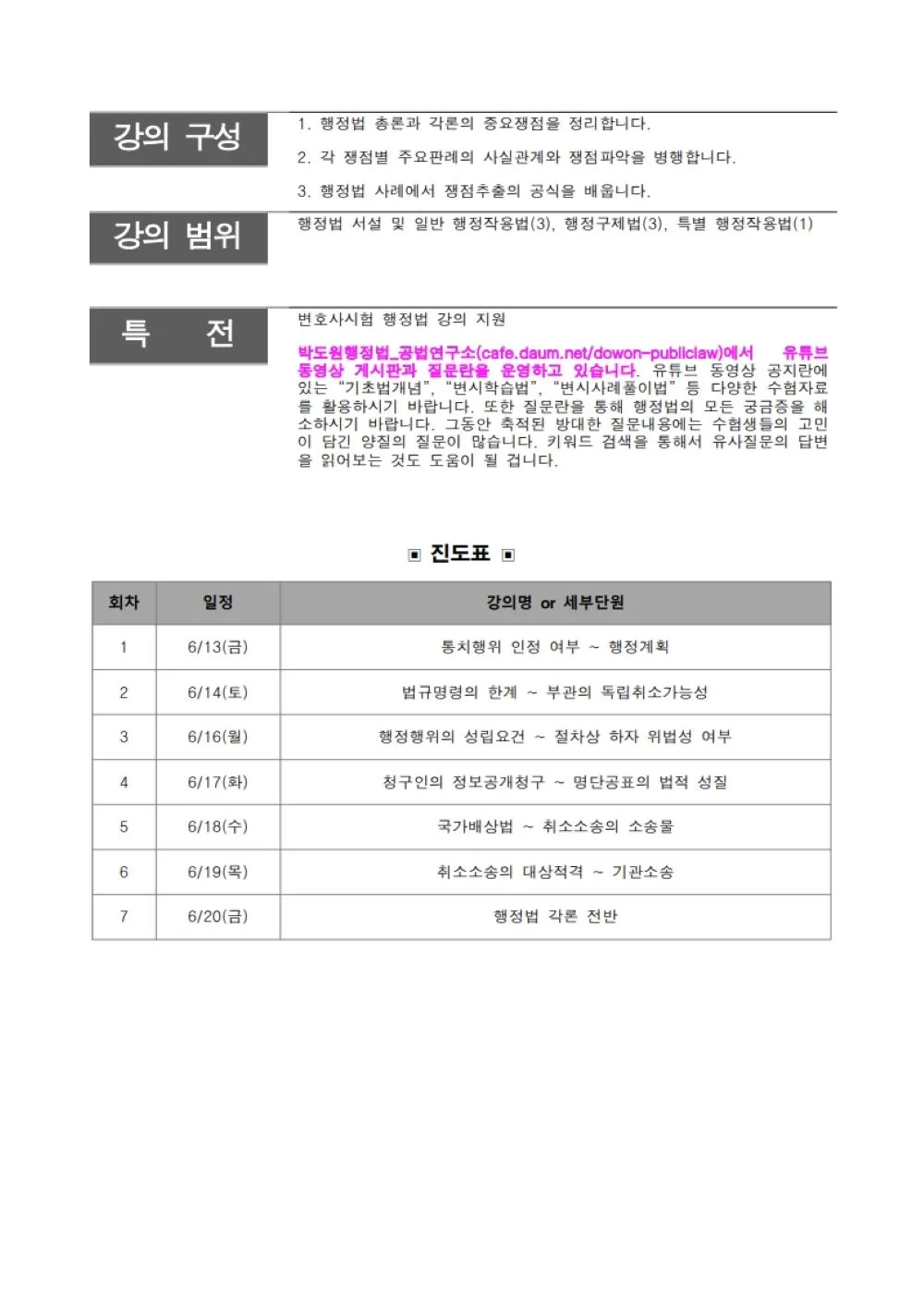 강의 구성

1. 행정법 총론과 각론의 중요쟁점을 정리합니다.

2. 각 쟁점별 주요판례의 사실관계와 쟁점파악을 병행합니다.

3. 행정법 사례에서 쟁점추출의 공식을 배웁니다.

강의 범위

행정법 서설 및 일반 행정작용법(3), 행정구제법(3), 특별 행정작용법(1)

특 전

변호사시험 행정법 강의 지원

박도원행정법_공법연구소(cafe.daum.net/dowon-publiclaw)에서 유튜브 동영상 게시판과 질문란을 운영하고 있습니다. 유튜브 동영상 공지란에 있는 "기초법개념", "변시학습법", "변시사례풀이법" 등 다양한 수험자료를 활용하시기 바랍니다. 또한 질문란을 통해 행정법의 모든 궁금증을 해소하시기 바랍니다. 그동안 축적된 방대한 질문내용에는 수험생들의 고민이 담긴 양질의 질문이 많습니다. 키워드 검색을 통해서 유사질문의 답변을 읽어보는 것도 도움이 될 겁니다.

▣ 진도표 ▣

| 회차 | 일정 | 강의명 or 세부단원 |
|---|---|---|
| 1 | 6/13(금) | 통치행위 인정 여부 ~ 행정계획 |
| 2 | 6/14(토) | 법규명령의 한계 ~ 부관의 독립취소가능성 |
| 3 | 6/16(월) | 행정행위의 성립요건 ~ 절차상 하자 위법성 여부 |
| 4 | 6/17(화) | 청구인의 정보공개청구 ~ 명단공표의 법적 성질 |
| 5 | 6/18(수) | 국가배상법 ~ 취소소송의 소송물 |
| 6 | 6/19(목) | 취소소송의 대상적격 ~ 기관소송 |
| 7 | 6/20(금) | 행정법 각론 전반 |